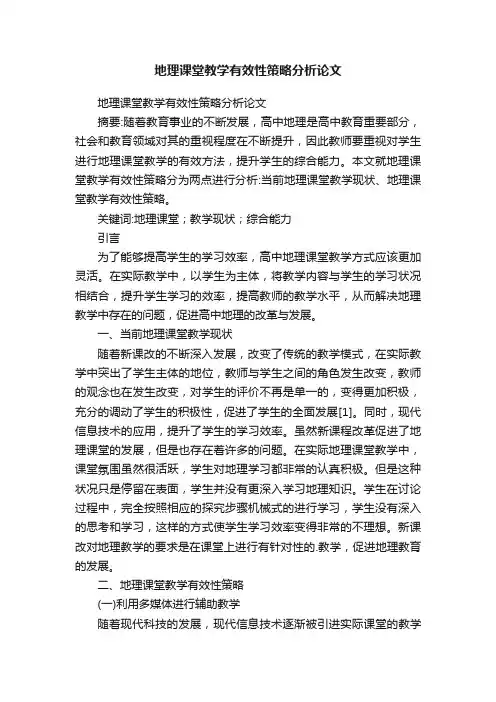 地理课堂教学有效性策略分析论文

地理课堂教学有效性策略分析论文

摘要:随着教育事业的不断发展，高中地理是高中教育重要部分，社会和教育领域对其的重视程度在不断提升，因此教师要重视对学生进行地理课堂教学的有效方法，提升学生的综合能力。本文就地理课堂教学有效性策略分为两点进行分析:当前地理课堂教学现状、地理课堂教学有效性策略。

关键词:地理课堂；教学现状；综合能力

引言

为了能够提高学生的学习效率，高中地理课堂教学方式应该更加灵活。在实际教学中，以学生为主体，将教学内容与学生的学习状况相结合，提升学生学习的效率，提高教师的教学水平，从而解决地理教学中存在的问题，促进高中地理的改革与发展。

一、当前地理课堂教学现状

随着新课改的不断深入发展，改变了传统的教学模式，在实际教学中突出了学生主体的地位，教师与学生之间的角色发生改变，教师的观念也在发生改变，对学生的评价不再是单一的，变得更加积极，充分的调动了学生的积极性，促进了学生的全面发展[1]。同时，现代信息技术的应用，提升了学生的学习效率。虽然新课程改革促进了地理课堂的发展，但是也存在着许多的问题。在实际地理课堂教学中，课堂氛围虽然很活跃，学生对地理学习都非常的认真积极。但是这种状况只是停留在表面，学生并没有更深入学习地理知识。学生在讨论过程中，完全按照相应的探究步骤机械式的进行学习，学生没有深入的思考和学习，这样的方式使学生学习效率变得非常的不理想。新课改对地理教学的要求是在课堂上进行有针对性的.教学，促进地理教育的发展。

二、地理课堂教学有效性策略

(一)利用多媒体进行辅助教学

随着现代科技的发展，现代信息技术逐渐被引进实际课堂的教学